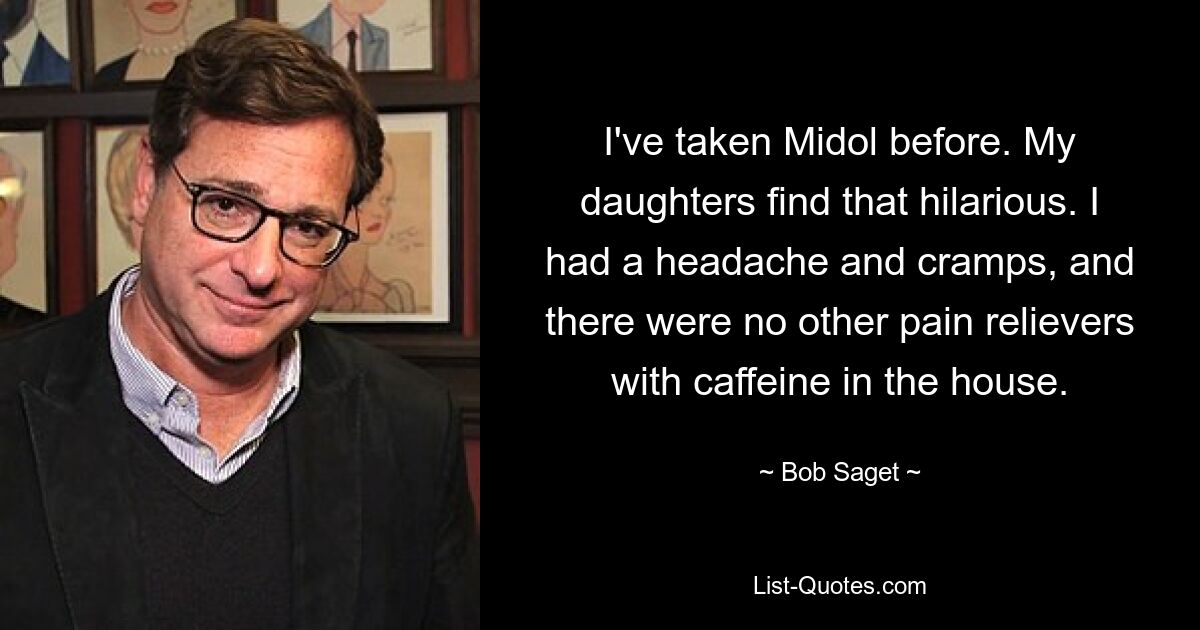 I've taken Midol before. My daughters find that hilarious. I had a headache and cramps, and there were no other pain relievers with caffeine in the house.

~ Bob Saget ~

List-Quotes.com